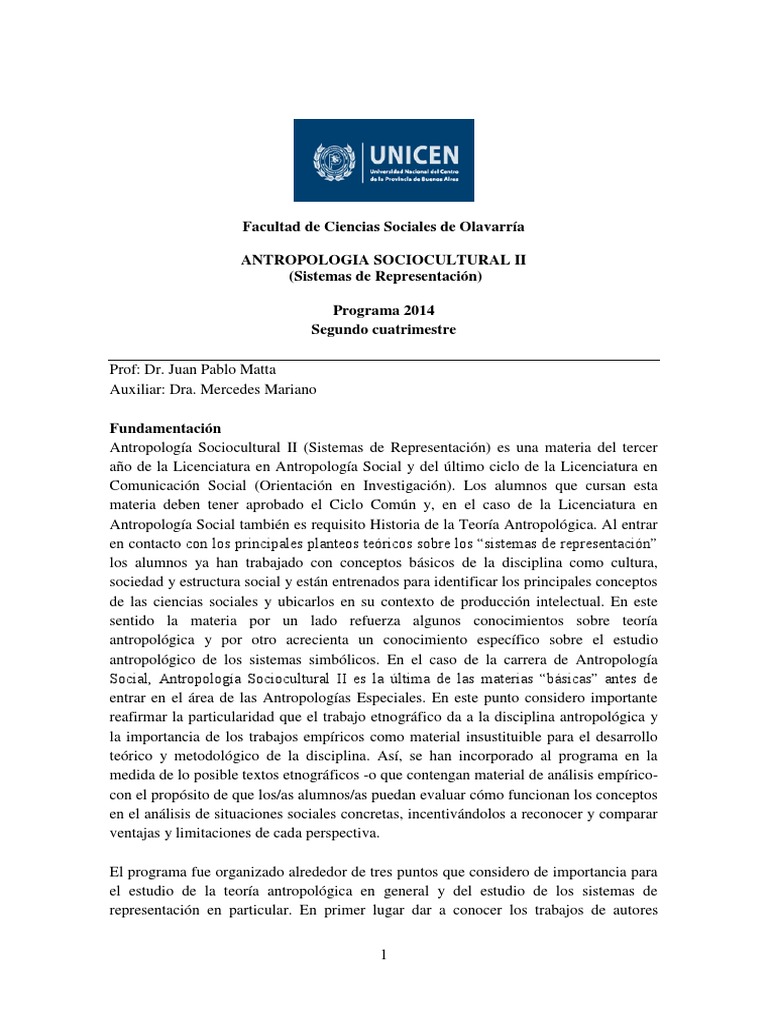 UNICEN
Universidad Nacional del Centro de la Provincia de Buenos Aires

Facultad de Ciencias Sociales de Olavarría

ANTROPOLOGIA SOCIOCULTURAL II
(Sistemas de Representación)

Programa 2014
Segundo cuatrimestre

Prof: Dr. Juan Pablo Matta
Auxiliar: Dra. Mercedes Mariano

Fundamentación
Antropología Sociocultural II (Sistemas de Representación) es una materia del tercer año de la Licenciatura en Antropología Social y del último ciclo de la Licenciatura en Comunicación Social (Orientación en Investigación). Los alumnos que cursan esta materia deben tener aprobado el Ciclo Común y, en el caso de la Licenciatura en Antropología Social también es requisito Historia de la Teoría Antropológica. Al entrar en contacto con los principales planteos teóricos sobre los "sistemas de representación" los alumnos ya han trabajado con conceptos básicos de la disciplina como cultura, sociedad y estructura social y están entrenados para identificar los principales conceptos de las ciencias sociales y ubicarlos en su contexto de producción intelectual. En este sentido la materia por un lado refuerza algunos conocimientos sobre teoría antropológica y por otro acrecienta un conocimiento específico sobre el estudio antropológico de los sistemas simbólicos. En el caso de la carrera de Antropología Social, Antropologia Sociocultural II es la última de las materias "básicas" antes de entrar en el área de las Antropologías Especiales. En este punto considero importante reafirmar la particularidad que el trabajo etnográfico da a la disciplina antropológica y la importancia de los trabajos empíricos como material insustituible para el desarrollo teórico y metodológico de la disciplina. Así, se han incorporado al programa en la medida de lo posible textos etnográficos -o que contengan material de análisis empírico- con el propósito de que los/as alumnos/as puedan evaluar cómo funcionan los conceptos en el análisis de situaciones sociales concretas, incentivándolos a reconocer y comparar ventajas y limitaciones de cada perspectiva.

El programa fue organizado alrededor de tres puntos que considero de importancia para el estudio de la teoría antropológica en general y del estudio de los sistemas de representación en particular. En primer lugar dar a conocer los trabajos de autores

1